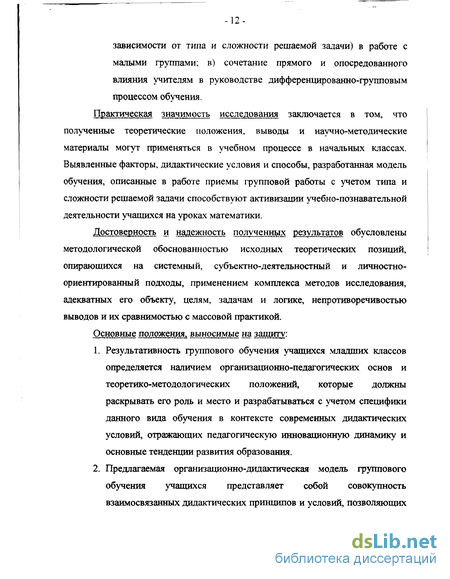 - 12 -

зависимости от типа и сложности решаемой задачи) в работе с малыми группами; в) сочетание прямого и опосредованного влияния учителям в руководстве дифференцированно-групповым процессом обучения.

Практическая значимость исследования заключается в том, что полученные теоретические положения, выводы и научно-методические материалы могут применяться в учебном процессе в начальных классах. Выявленные факторы, дидактические условия и способы, разработанная модель обучения, описанные в работе приемы групповой работы с учетом типа и сложности решаемой задачи способствуют активизации учебно-познавательной деятельности учащихся на уроках математики.

Достоверность и надежность полученных результатов обусловлены методологической обоснованностью исходных теоретических позиций, опирающихся на системный, субъектно-деятельностный и личностно-ориентированный подходы, применением комплекса методов исследования, адекватных его объекту, целям, задачам и логике, непротиворечивостью выводов и их сравнимостью с массовой практикой.

Основные положения, выносимые на защиту:

1. Результативность группового обучения учащихся младших классов определяется наличием организационно-педагогических основ и теоретико-методологических положений, которые должны раскрывать его роль и место и разрабатываться с учетом специфики данного вида обучения в контексте современных дидактических условий, отражающих педагогическую инновационную динамику и основные тенденции развития образования.

2. Предлагаемая организационно-дидактическая модель группового обучения учащихся представляет собой совокупность взаимосвязанных дидактических принципов и условий, позволяющих

dsLib.net
библиотека диссертаций